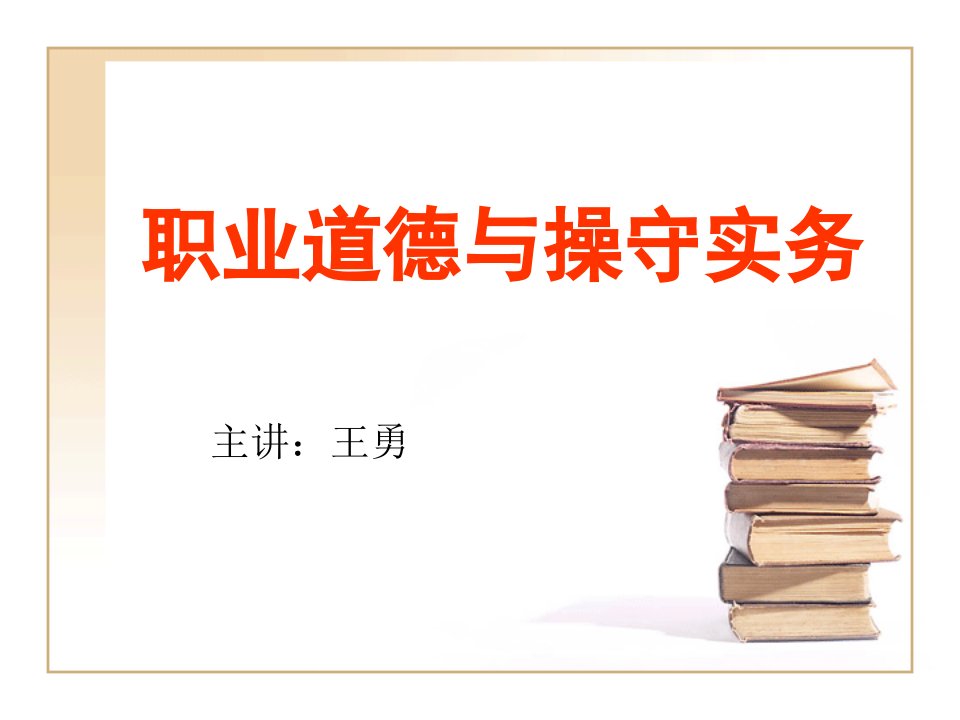 职业道德与操守实务

主讲：王勇